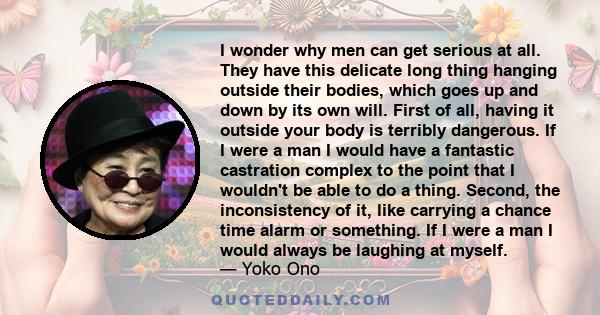 I wonder why men can get serious at all. They have this delicate long thing hanging outside their bodies, which goes up and down by its own will. First of all, having it outside your body is terribly dangerous. If I were a man I would have a fantastic castration complex to the point that I wouldn't be able to do a thing. Second, the inconsistency of it, like carrying a chance time alarm or something. If I were a man I would always be laughing at myself.
— Yoko Ono

QUOTEDDAILY.COM